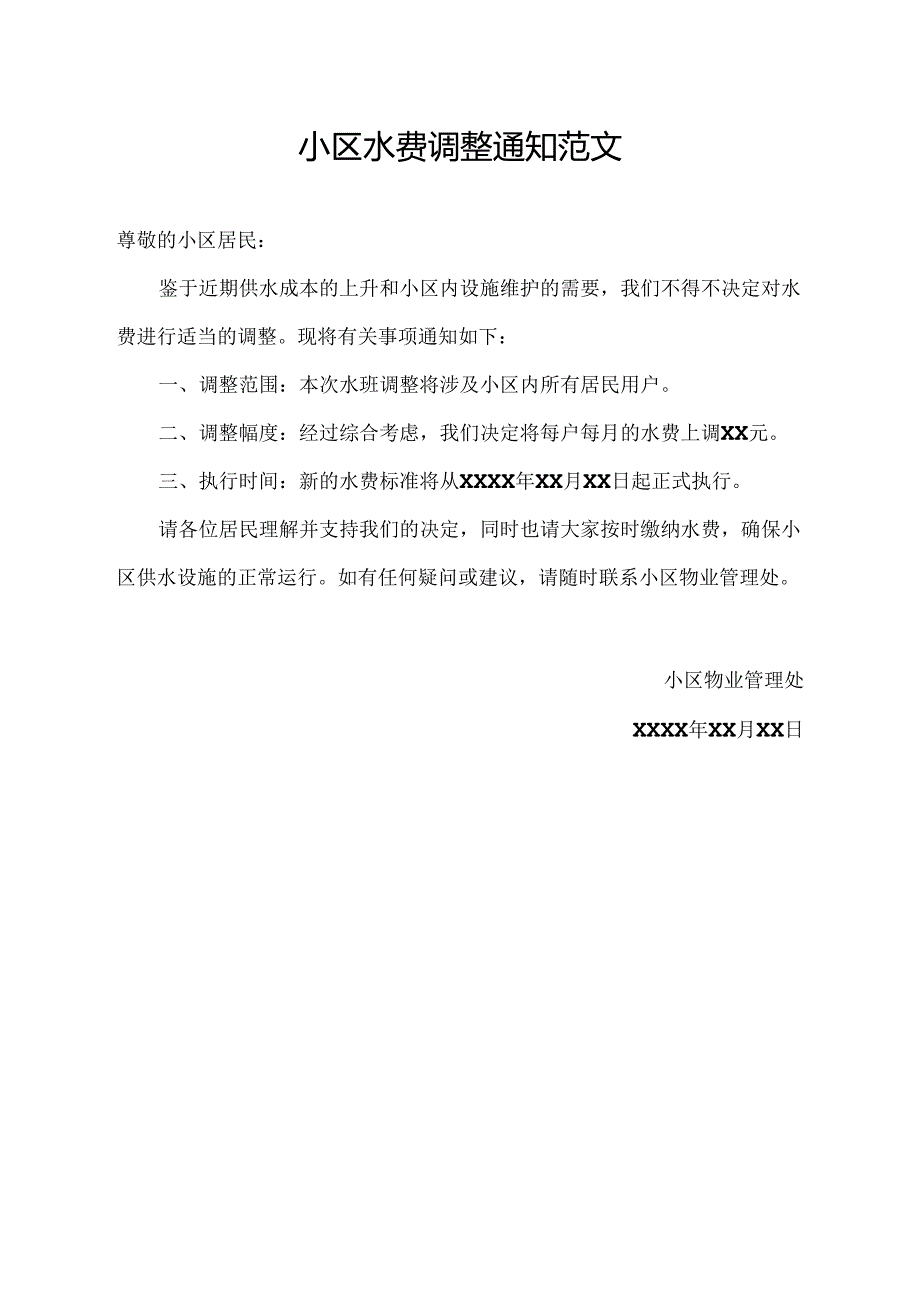 小区水费调整通知范文

尊敬的小区居民：

鉴于近期供水成本的上升和小区内设施维护的需要，我们不得不决定对水费进行适当的调整。现将有关事项通知如下：

一、调整范围：本次水班调整将涉及小区内所有居民用户。

二、调整幅度：经过综合考虑，我们决定将每户每月的水费上调XX元。

三、执行时间：新的水费标准将从XXXX年XX月XX日起正式执行。

请各位居民理解并支持我们的决定，同时也请大家按时缴纳水费，确保小区供水设施的正常运行。如有任何疑问或建议，请随时联系小区物业管理处。

小区物业管理处

XXXX年XX月XX日